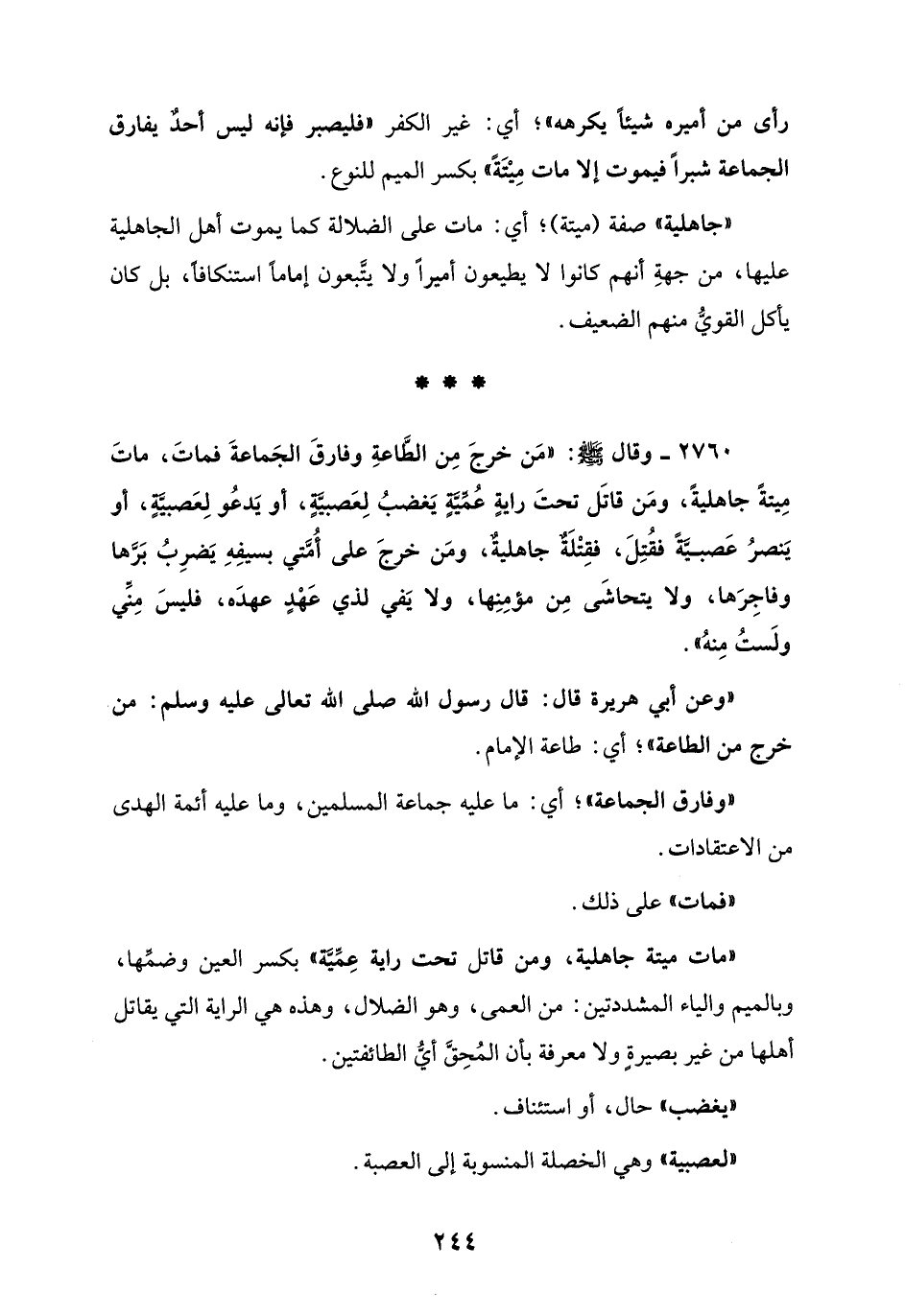 رأى من أميره شيئاً يكرهه»؛ أي: غير الكفر «فليصبر فإنه ليس أحدٌ يفارق الجماعة شبراً فيموت إلا مات مِيْتَةً» بكسر الميم للنوع.

«جاهلية» صفة (ميتة)؛ أي: مات على الضلالة كما يموت أهل الجاهلية عليها، من جهةِ أنهم كانوا لا يطيعون أميراً ولا يتَّبعون إماماً استنكافاً، بل كان يأكل القويُّ منهم الضعيف.

* * *

٢٧٦٠ ـ وقال ﷺ: «مَن خرجَ مِن الطَّاعةِ وفارقَ الجَماعةَ فماتَ، ماتَ مِيتةً جاهليةً، ومَن قاتَل تحتَ رايةٍ عُمِّيَّةٍ يَغضبُ لِعَصبيَّةٍ، أو يَدعُو لِعَصبيَّةٍ، أو يَنصرُ عَصبيَّةً فقُتِلَ، فقِتْلَةٌ جاهليةٌ، ومَن خرجَ على أُمَّتي بسيفِهِ يَضرِبُ بَرَّها وفاجِرَها، ولا يتحاشَى مِن مؤمِنِها، ولا يَفي لذي عَهْدٍ عهدَه، فليسَ مِنِّي ولَستُ مِنهُ».

«وعن أبي هريرة قال: قال رسول الله صلى الله تعالى عليه وسلم: من خرج من الطاعة»؛ أي: طاعة الإمام.

«وفارق الجماعة»؛ أي: ما عليه جماعة المسلمين، وما عليه أئمة الهدى من الاعتقادات.

«فمات» على ذلك.

«مات ميتة جاهلية، ومن قاتل تحت راية عِمِّيَّة» بكسر العين وضمِّها، وبالميم والياء المشددتين: من العمى، وهو الضلال، وهذه هي الراية التي يقاتل أهلها من غير بصيرةٍ ولا معرفة بأن المُحِقَّ أيُّ الطائفتين.

«يغضب» حال، أو استئناف.

«لعصبية» وهي الخصلة المنسوبة إلى العصبة.

٢٤٤